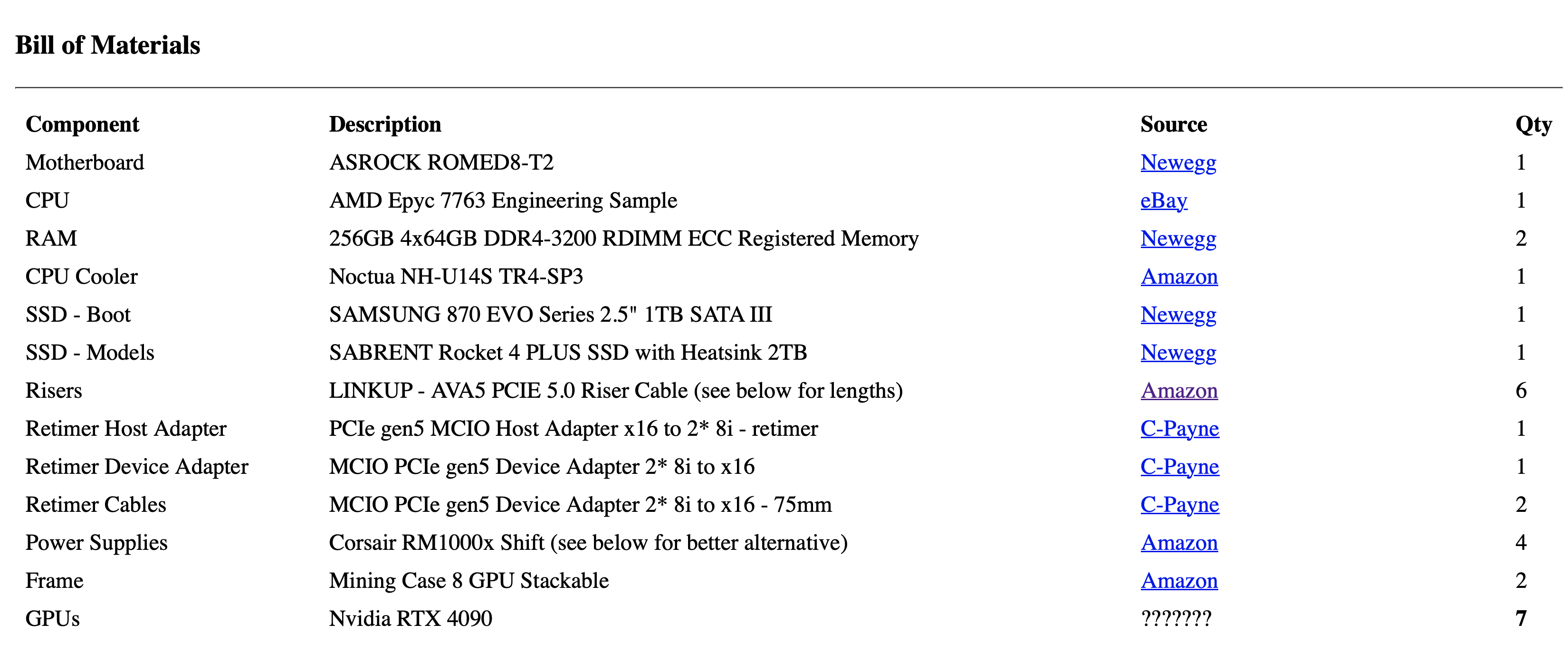 Bill of Materials

| Component | Description | Source | Qty |
|---|---|---|---|
| Motherboard | ASROCK ROMED8-T2 | Newegg | 1 |
| CPU | AMD Epyc 7763 Engineering Sample | eBay | 1 |
| RAM | 256GB 4x64GB DDR4-3200 RDIMM ECC Registered Memory | Newegg | 2 |
| CPU Cooler | Noctua NH-U14S TR4-SP3 | Amazon | 1 |
| SSD - Boot | SAMSUNG 870 EVO Series 2.5" 1TB SATA III | Newegg | 1 |
| SSD - Models | SABRENT Rocket 4 PLUS SSD with Heatsink 2TB | Newegg | 1 |
| Risers | LINKUP - AVA5 PCIE 5.0 Riser Cable (see below for lengths) | Amazon | 6 |
| Retimer Host Adapter | PCIe gen5 MCIO Host Adapter x16 to 2* 8i - retimer | C-Payne | 1 |
| Retimer Device Adapter | MCIO PCIe gen5 Device Adapter 2* 8i to x16 | C-Payne | 1 |
| Retimer Cables | MCIO PCIe gen5 Device Adapter 2* 8i to x16 - 75mm | C-Payne | 2 |
| Power Supplies | Corsair RM1000x Shift (see below for better alternative) | Amazon | 4 |
| Frame | Mining Case 8 GPU Stackable | Amazon | 2 |
| GPUs | Nvidia RTX 4090 | ??????? | 7 |